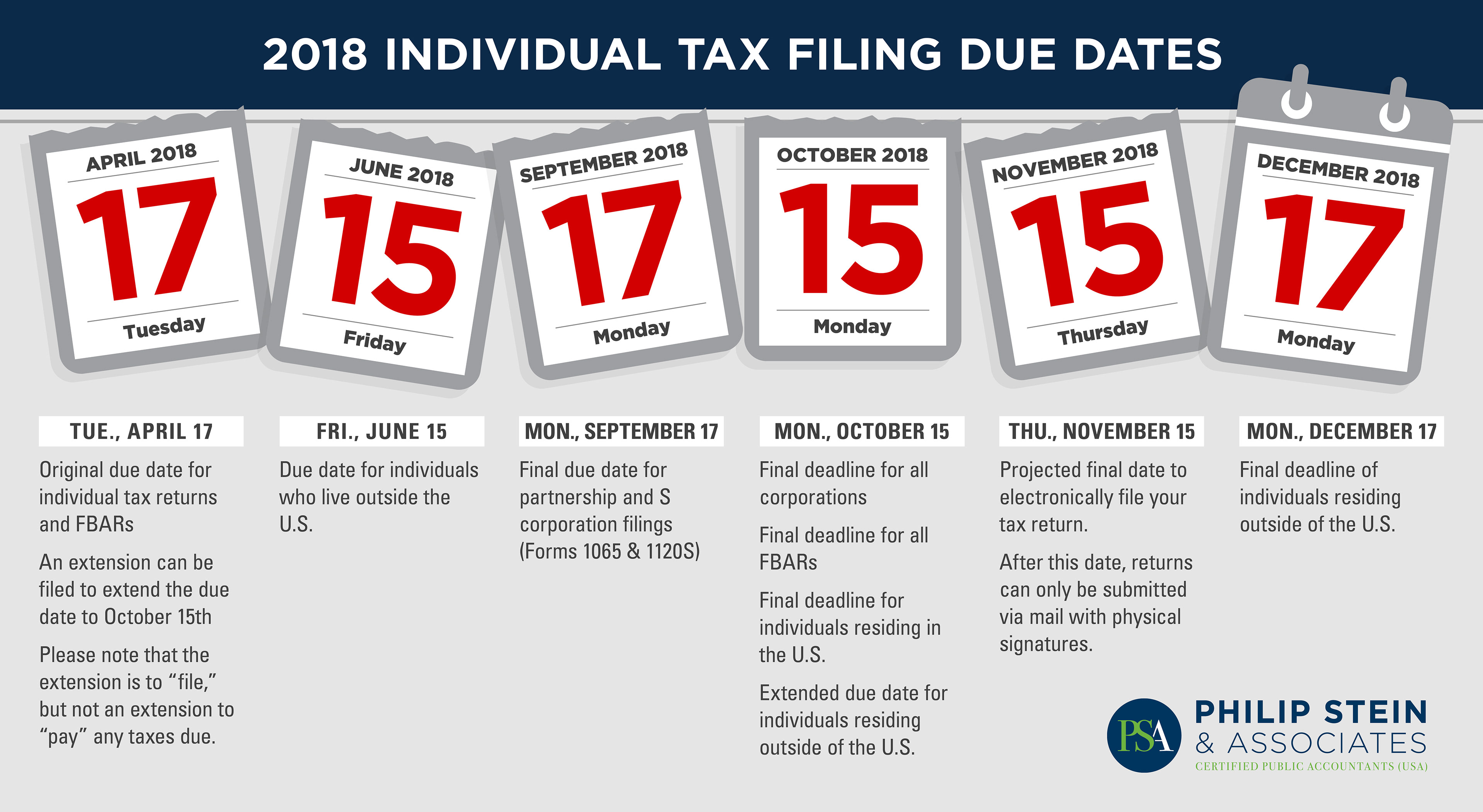 2018 INDIVIDUAL TAX FILING DUE DATES

APRIL 2018
17
Tuesday

JUNE 2018
15
Friday

SEPTEMBER 2018
17
Monday

OCTOBER 2018
15
Monday

NOVEMBER 2018
15
Thursday

DECEMBER 2018
17
Monday

TUE., APRIL 17

Original due date for individual tax returns and FBARs

An extension can be filed to extend the due date to October 15th

Please note that the extension is to “file,” but not an extension to “pay” any taxes due.

FRI., JUNE 15

Due date for individuals who live outside the U.S.

MON., SEPTEMBER 17

Final due date for partnership and S corporation filings (Forms 1065 & 1120S)

MON., OCTOBER 15

Final deadline for all corporations

Final deadline for all FBARs

Final deadline for individuals residing in the U.S.

Extended due date for individuals residing outside of the U.S.

THU., NOVEMBER 15

Projected final date to electronically file your tax return.

After this date, returns can only be submitted via mail with physical signatures.

MON., DECEMBER 17

Final deadline of individuals residing outside of the U.S.

PSA PHILIP STEIN & ASSOCIATES
CERTIFIED PUBLIC ACCOUNTANTS (USA)